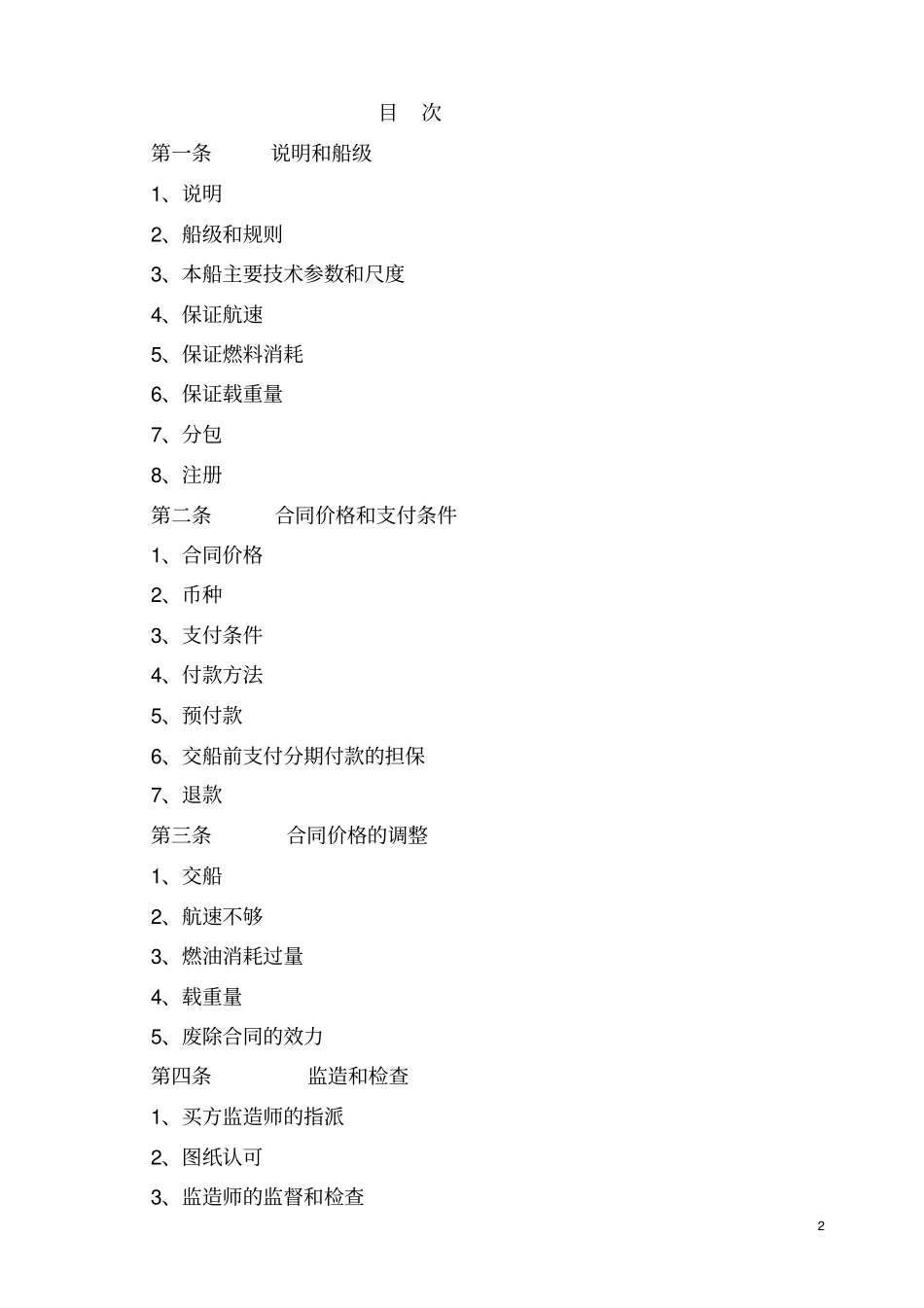 目 次

第一条 说明和船级

1、说明

2、船级和规则

3、本船主要技术参数和尺度

4、保证航速

5、保证燃料消耗

6、保证载重量

7、分包

8、注册

第二条 合同价格和支付条件

1、合同价格

2、币种

3、支付条件

4、付款方法

5、预付款

6、交船前支付分期付款的担保

7、退款

第三条 合同价格的调整

1、交船

2、航速不够

3、燃油消耗过量

4、载重量

5、废除合同的效力

第四条 监造和检查

1、买方监造师的指派

2、图纸认可

3、监造师的监督和检查

2